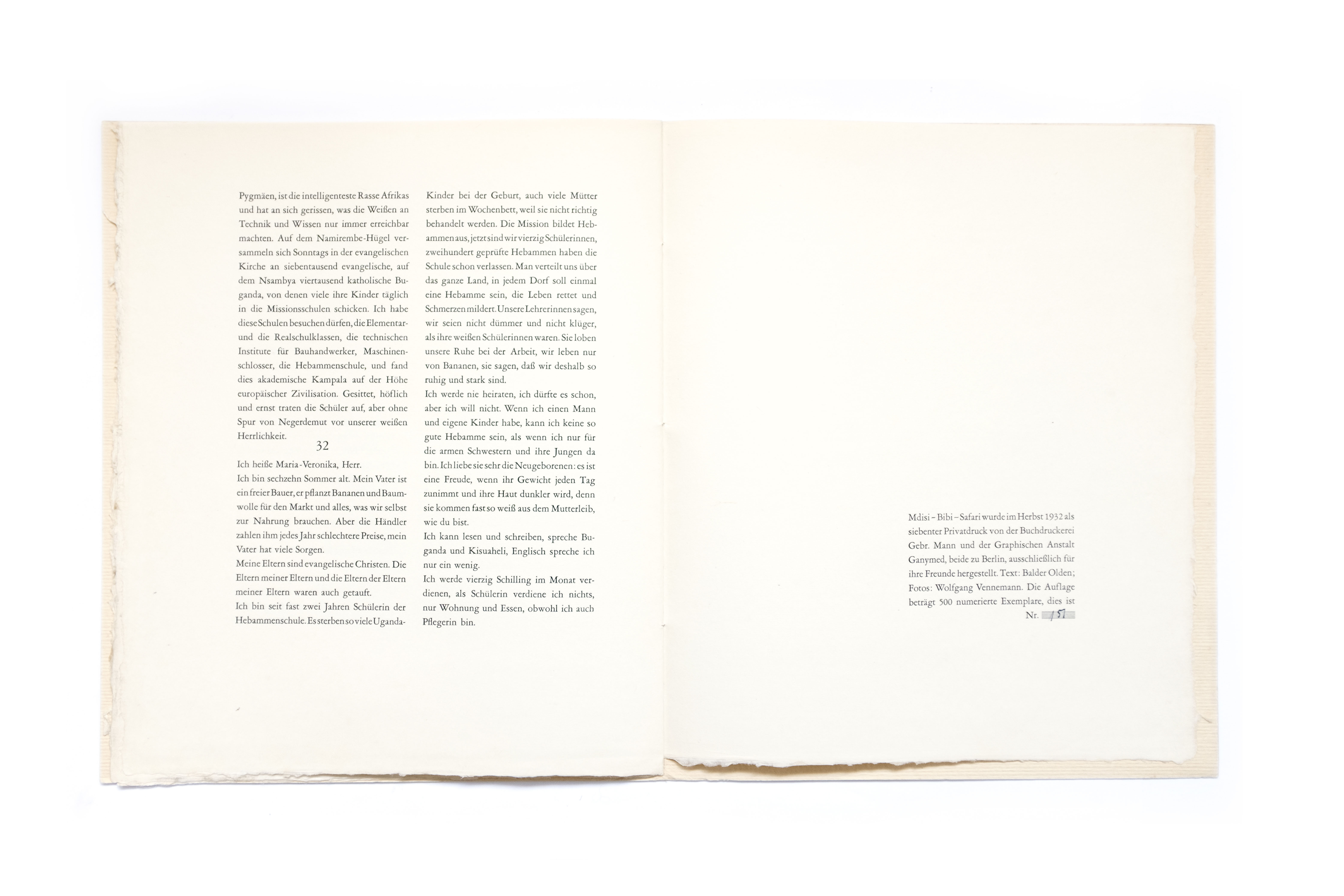 Pygmäen, ist die intelligenteste Rasse Afrikas und hat an sich gerissen, was die Weißen an Technik und Wissen nur immer erreichbar machten. Auf dem Namirembe-Hügel versammeln sich Sonntags in der evangelischen Kirche an siebentausend evangelische, auf dem Nsambya viertausend katholische Buganda, von denen viele ihre Kinder täglich in die Missionsschulen schicken. Ich habe diese Schulen besuchen dürfen, die Elementar- und die Realschulklassen, die technischen Institute für Bauhandwerker, Maschinenschlosser, die Hebammenschule, und fand dies akademische Kampala auf der Höhe europäischer Zivilisation. Gesittet, höflich und ernst traten die Schüler auf, aber ohne Spur von Negerdemut vor unserer weißen Herrlichkeit.

32

Ich heiße Maria-Veronika, Herr.
Ich bin sechzehn Sommer alt. Mein Vater ist ein freier Bauer, er pflanzt Bananen und Baumwolle für den Markt und alles, was wir selbst zur Nahrung brauchen. Aber die Händler zahlen ihm jedes Jahr schlechtere Preise, mein Vater hat viele Sorgen.
Meine Eltern sind evangelische Christen. Die Eltern meiner Eltern und die Eltern der Eltern meiner Eltern waren auch getauft.
Ich bin seit fast zwei Jahren Schülerin der Hebammenschule. Es sterben so viele Uganda-Kinder bei der Geburt, auch viele Mütter sterben im Wochenbett, weil sie nicht richtig behandelt werden. Die Mission bildet Hebammen aus, jetzt sind wir vierzig Schülerinnen, zweihundert geprüfte Hebammen haben die Schule schon verlassen. Man verteilt uns über das ganze Land, in jedem Dorf soll einmal eine Hebamme sein, die Leben rettet und Schmerzen mildert. Unsere Lehrerinnen sagen, wir seien nicht dümmer und nicht klüger, als ihre weißen Schülerinnen waren. Sie loben unsere Ruhe bei der Arbeit, wir leben nur von Bananen, sie sagen, daß wir deshalb so ruhig und stark sind.
Ich werde nie heiraten, ich dürfte es schon, aber ich will nicht. Wenn ich einen Mann und eigene Kinder habe, kann ich keine so gute Hebamme sein, als wenn ich nur für die armen Schwestern und ihre Jungen da bin. Ich liebe sie sehr die Neugeborenen: es ist eine Freude, wenn ihr Gewicht jeden Tag zunimmt und ihre Haut dunkler wird, denn sie kommen fast so weiß aus dem Mutterleib, wie du bist.
Ich kann lesen und schreiben, spreche Buganda und Kisuaheli, Englisch spreche ich nur ein wenig.
Ich werde vierzig Schilling im Monat verdienen, als Schülerin verdiene ich nichts, nur Wohnung und Essen, obwohl ich auch Pflegerin bin.

Mdisi – Bibi – Safari wurde im Herbst 1932 als siebenter Privatdruck von der Buchdruckerei Gebr. Mann und der Graphischen Anstalt Ganymed, beide zu Berlin, ausschließlich für ihre Freunde hergestellt. Text: Balder Olden; Fotos: Wolfgang Vennemann. Die Auflage beträgt 500 numerierte Exemplare, dies ist Nr. 151